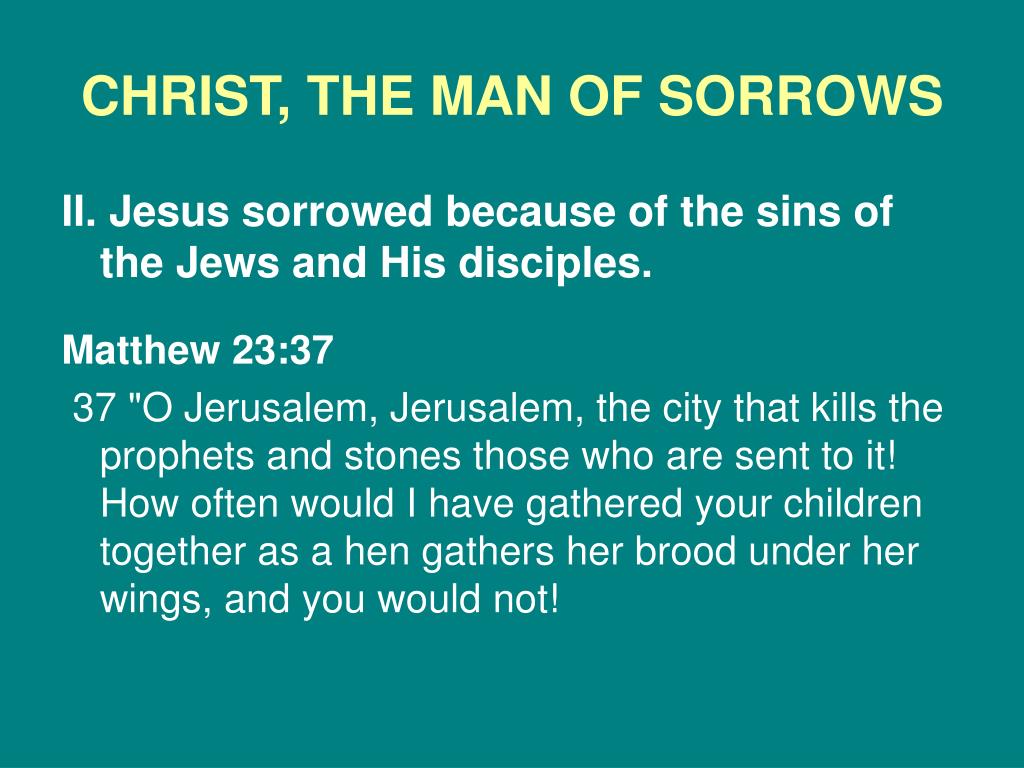 CHRIST, THE MAN OF SORROWS

II. Jesus sorrowed because of the sins of the Jews and His disciples.

Matthew 23:37

37 "O Jerusalem, Jerusalem, the city that kills the prophets and stones those who are sent to it! How often would I have gathered your children together as a hen gathers her brood under her wings, and you would not!